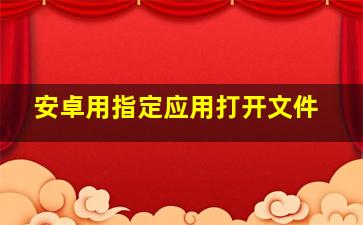 安卓用指定应用打开文件